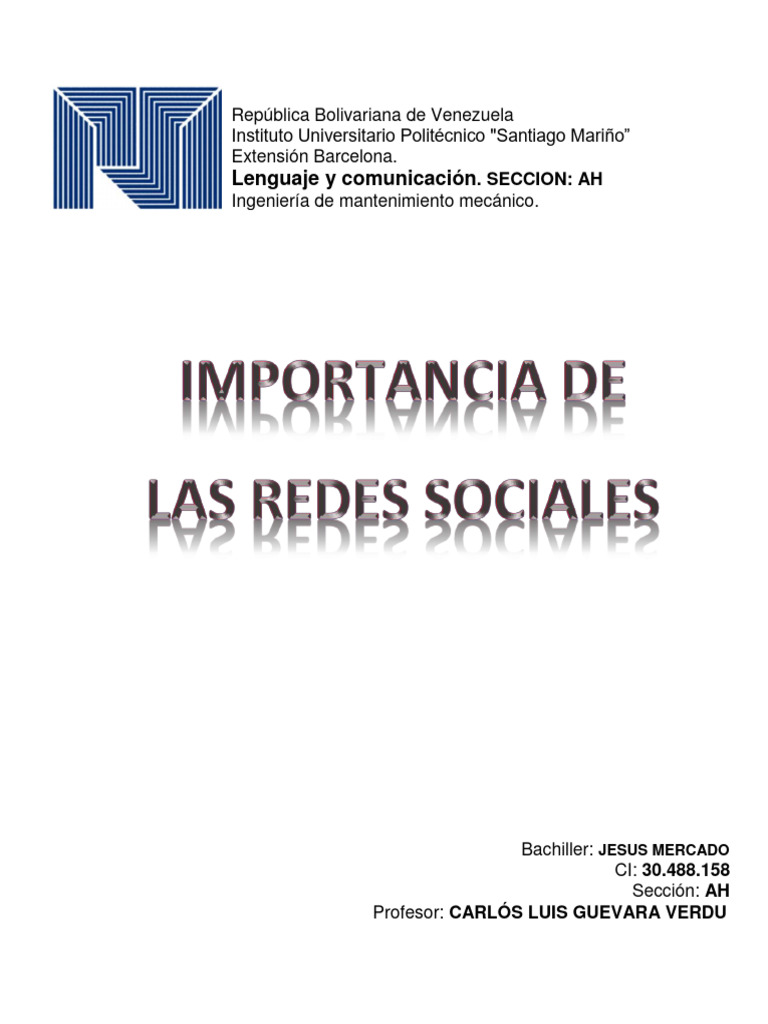 República Bolivariana de Venezuela
Instituto Universitario Politécnico "Santiago Mariño"
Extensión Barcelona.
Lenguaje y comunicación. SECCION: AH
Ingeniería de mantenimiento mecánico.

IMPORTANCIA DE
LAS REDES SOCIALES

Bachiller: JESUS MERCADO
CI: 30.488.158
Sección: AH
Profesor: CARLÓS LUIS GUEVARA VERDU